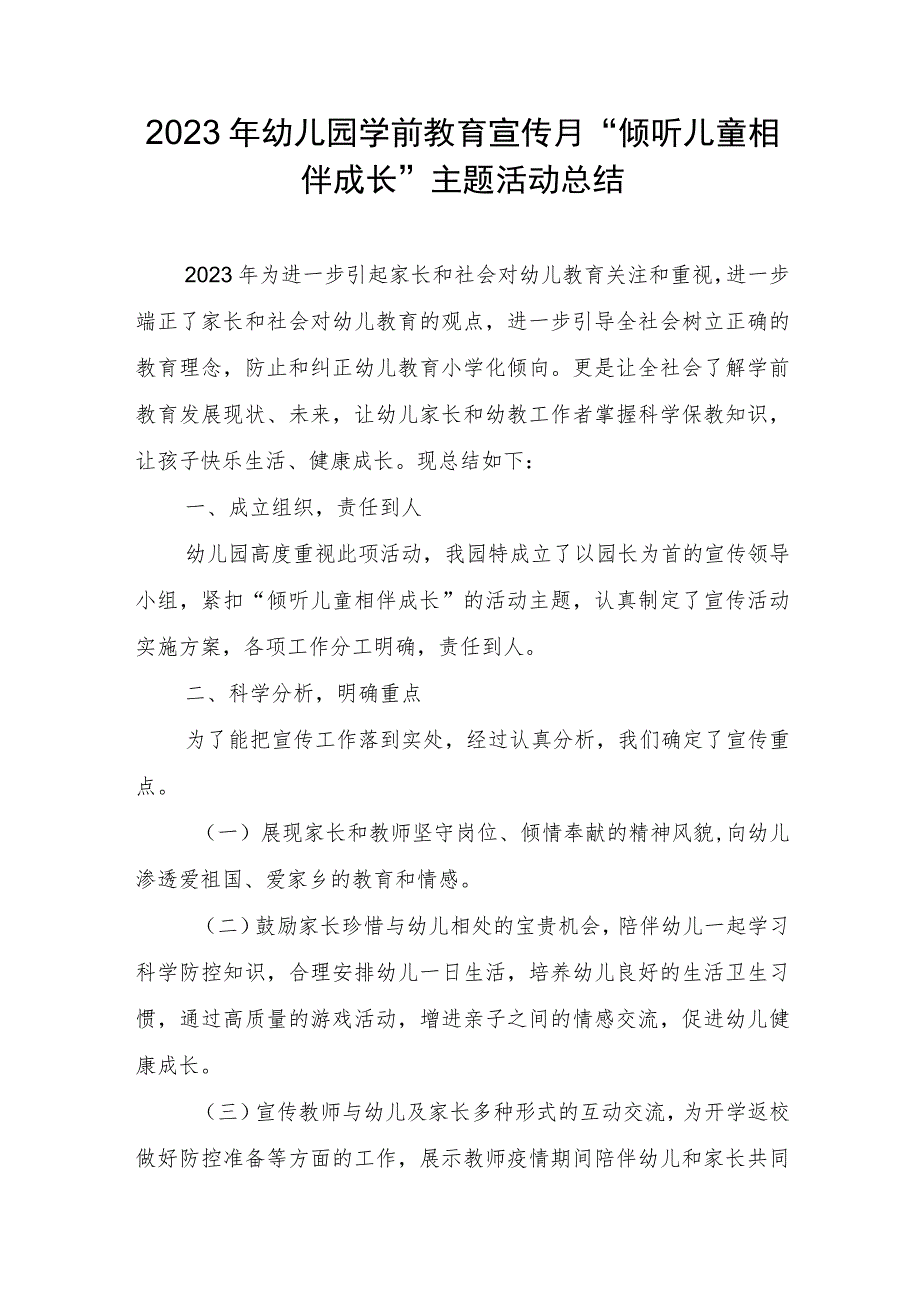 2023年幼儿园学前教育宣传月“倾听儿童相伴成长”主题活动总结

2023年为进一步引起家长和社会对幼儿教育关注和重视，进一步端正了家长和社会对幼儿教育的观点，进一步引导全社会树立正确的教育理念，防止和纠正幼儿教育小学化倾向。更是让全社会了解学前教育发展现状、未来，让幼儿家长和幼教工作者掌握科学保教知识，让孩子快乐生活、健康成长。现总结如下：

一、成立组织，责任到人

幼儿园高度重视此项活动，我园特成立了以园长为首的宣传领导小组，紧扣“倾听儿童相伴成长”的活动主题，认真制定了宣传活动实施方案，各项工作分工明确，责任到人。

二、科学分析，明确重点

为了能把宣传工作落到实处，经过认真分析，我们确定了宣传重点。

（一）展现家长和教师坚守岗位、倾情奉献的精神风貌，向幼儿渗透爱祖国、爱家乡的教育和情感。

（二）鼓励家长珍惜与幼儿相处的宝贵机会，陪伴幼儿一起学习科学防控知识，合理安排幼儿一日生活，培养幼儿良好的生活卫生习惯，通过高质量的游戏活动，增进亲子之间的情感交流，促进幼儿健康成长。

（三）宣传教师与幼儿及家长多种形式的互动交流，为开学返校做好防控准备等方面的工作，展示教师疫情期间陪伴幼儿和家长共同